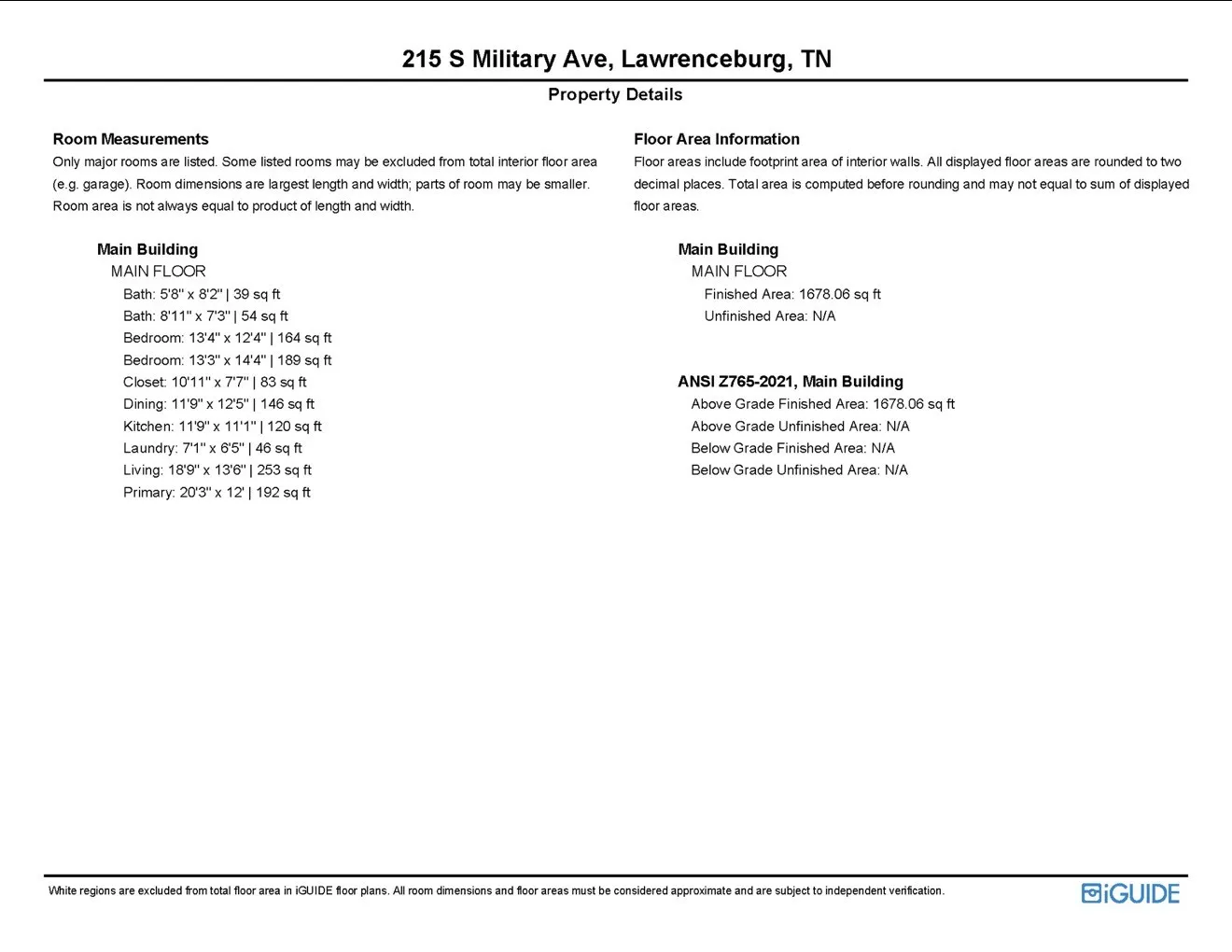 215 S Military Ave, Lawrenceburg, TN

Property Details

Room Measurements

Only major rooms are listed. Some listed rooms may be excluded from total interior floor area (e.g. garage). Room dimensions are largest length and width; parts of room may be smaller. Room area is not always equal to product of length and width.

Main Building

MAIN FLOOR

Bath: 5'8" x 8'2" | 39 sq ft

Bath: 8'11" x 7'3" | 54 sq ft

Bedroom: 13'4" x 12'4" | 164 sq ft

Bedroom: 13'3" x 14'4" | 189 sq ft

Closet: 10'11" x 7'7" | 83 sq ft

Dining: 11'9" x 12'5" | 146 sq ft

Kitchen: 11'9" x 11'1" | 120 sq ft

Laundry: 7'1" x 6'5" | 46 sq ft

Living: 18'9" x 13'6" | 253 sq ft

Primary: 20'3" x 12' | 192 sq ft

Floor Area Information

Floor areas include footprint area of interior walls. All displayed floor areas are rounded to two decimal places. Total area is computed before rounding and may not equal to sum of displayed floor areas.

Main Building

MAIN FLOOR

Finished Area: 1678.06 sq ft

Unfinished Area: N/A

ANSI Z765-2021, Main Building

Above Grade Finished Area: 1678.06 sq ft

Above Grade Unfinished Area: N/A

Below Grade Finished Area: N/A

Below Grade Unfinished Area: N/A

White regions are excluded from total floor area in iGUIDE floor plans. All room dimensions and floor areas must be considered approximate and are subject to independent verification.

iGUIDE